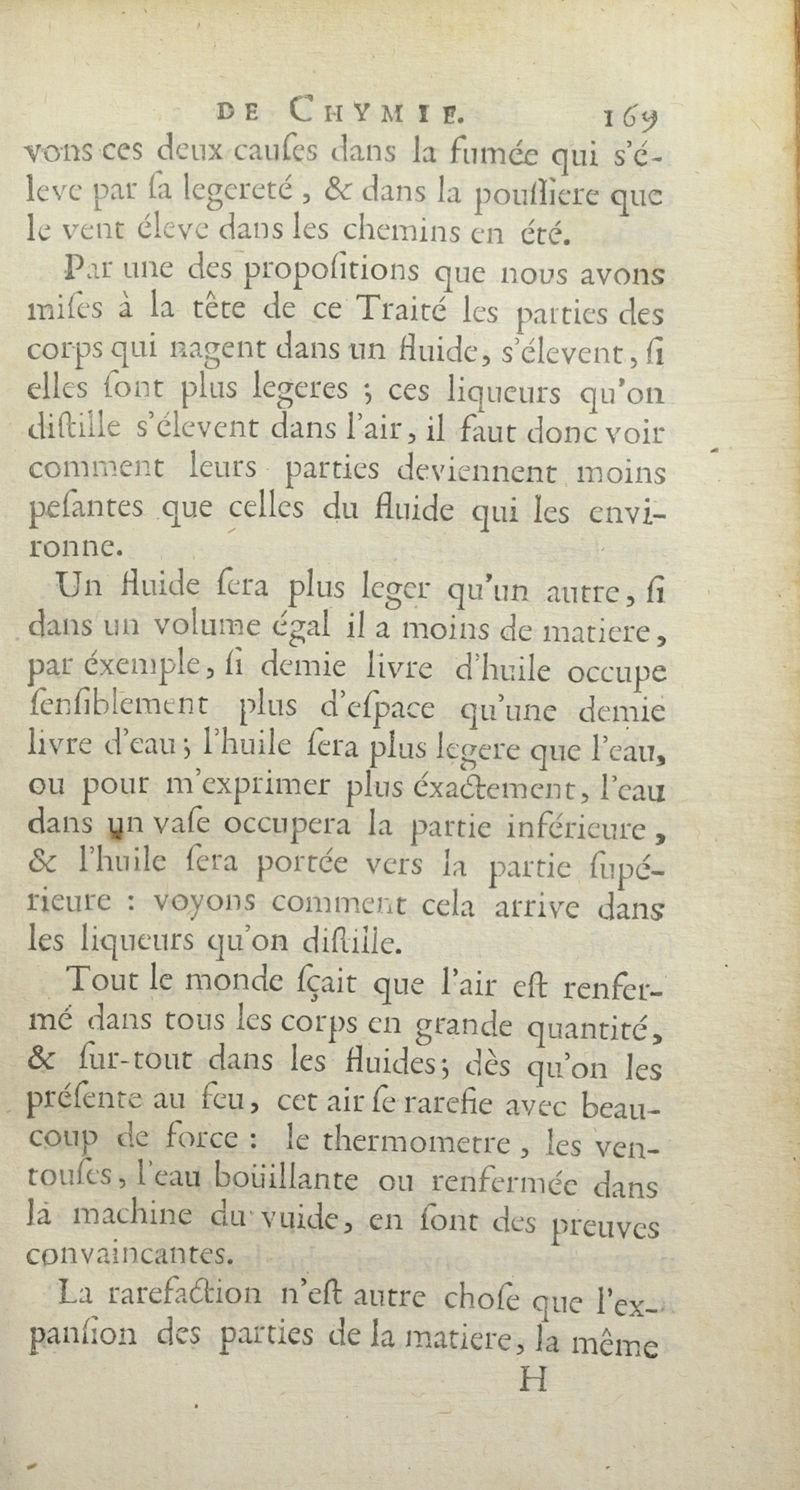 DE CHYMIE. 169

vons ces deux cauſes dans la fumée qui s'éleve par ſa legereté, & dans la pouſſiere que le vent éleve dans les chemins en été.

Par une des propoſitions que nous avons miſes à la tête de ce Traité les parties des corps qui nagent dans un fluide, s'élevent, ſi elles ſont plus legeres ; ces liqueurs qu'on diſtille s'élevent dans l'air, il faut donc voir comment leurs parties deviennent moins peſantes que celles du fluide qui les environne.

Un fluide ſera plus leger qu'un autre, ſi dans un volume égal il a moins de matiere, par éxemple, ſi demie livre d'huile occupe ſenſiblement plus d'eſpace qu'une demie livre d'eau ; l'huile ſera plus legere que l'eau, ou pour m'exprimer plus éxactement, l'eau dans un vaſe occupera la partie inférieure, & l'huile ſera portée vers la partie ſupérieure : voyons comment cela arrive dans les liqueurs qu'on diſtille.

Tout le monde ſçait que l'air eſt renfermé dans tous les corps en grande quantité, & ſur-tout dans les fluides ; dès qu'on les préſente au feu, cet air ſe rarefie avec beaucoup de force : le thermometre, les ventouſes, l'eau boüillante ou renfermée dans la machine du vuide, en ſont des preuves convaincantes.

La rarefaction n'eſt autre choſe que l'expanſion des parties de la matiere, la même

H